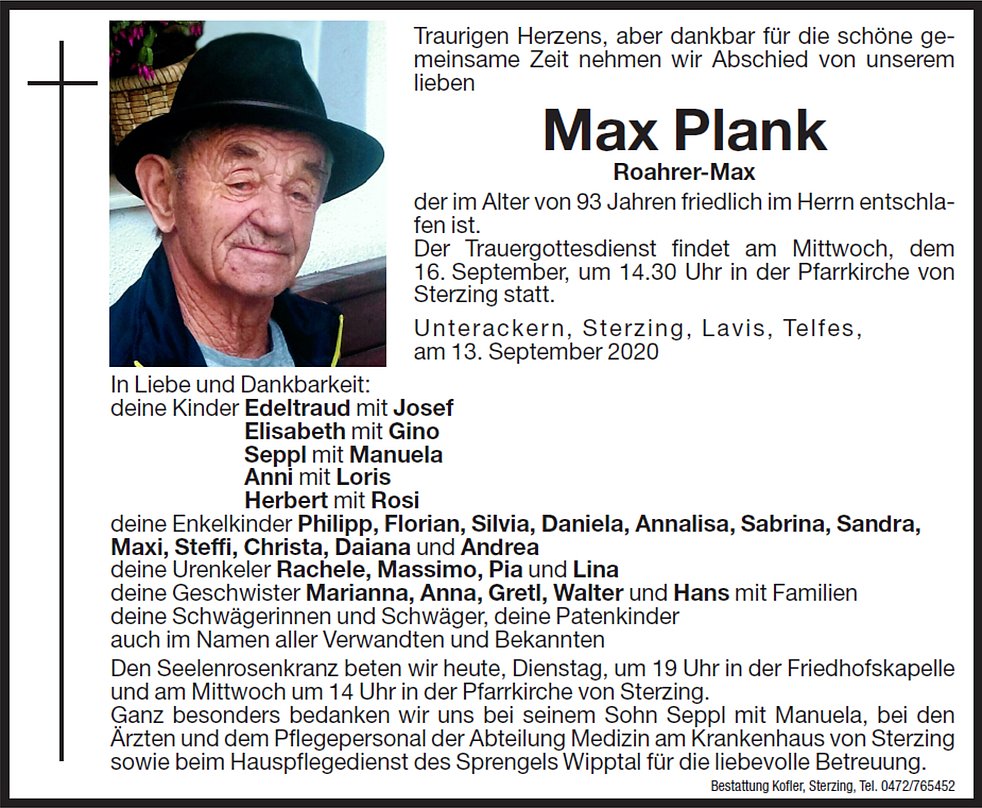 Traurigen Herzens, aber dankbar für die schöne gemeinsame Zeit nehmen wir Abschied von unserem lieben

Max Plank

Roahrer-Max

der im Alter von 93 Jahren friedlich im Herrn entschlafen ist.
Der Trauergottesdienst findet am Mittwoch, dem 16. September, um 14.30 Uhr in der Pfarrkirche von Sterzing statt.

Unterackern, Sterzing, Lavis, Telfes, am 13. September 2020

In Liebe und Dankbarkeit:
deine Kinder Edeltraud mit Josef
Elisabeth mit Gino
Seppl mit Manuela
Anni mit Loris
Herbert mit Rosi
deine Enkelkinder Philipp, Florian, Silvia, Daniela, Annalisa, Sabrina, Sandra, Maxi, Steffi, Christa, Daiana und Andrea
deine Urenkeler Rachele, Massimo, Pia und Lina
deine Geschwister Marianna, Anna, Gretl, Walter und Hans mit Familien
deine Schwägerinnen und Schwäger, deine Patenkinder
auch im Namen aller Verwandten und Bekannten

Den Seelenrosenkranz beten wir heute, Dienstag, um 19 Uhr in der Friedhofskapelle und am Mittwoch um 14 Uhr in der Pfarrkirche von Sterzing.
Ganz besonders bedanken wir uns bei seinem Sohn Seppl mit Manuela, bei den Ärzten und dem Pflegepersonal der Abteilung Medizin am Krankenhaus von Sterzing sowie beim Hauspflegedienst des Sprengels Wipptal für die liebevolle Betreuung.

Bestattung Kofler, Sterzing, Tel. 0472/765452